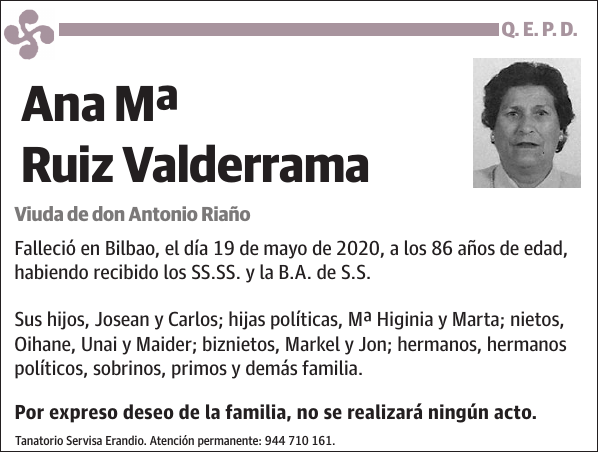 Q. E. P. D.

Ana Mª Ruiz Valderrama

Viuda de don Antonio Riaño

Falleció en Bilbao, el día 19 de mayo de 2020, a los 86 años de edad, habiendo recibido los SS.SS. y la B.A. de S.S.

Sus hijos, Josean y Carlos; hijas políticas, Mª Higinia y Marta; nietos, Oihane, Unai y Maider; biznietos, Markel y Jon; hermanos, hermanos políticos, sobrinos, primos y demás familia.

Por expreso deseo de la familia, no se realizará ningún acto.

Tanatorio Servisa Erandio. Atención permanente: 944 710 161.